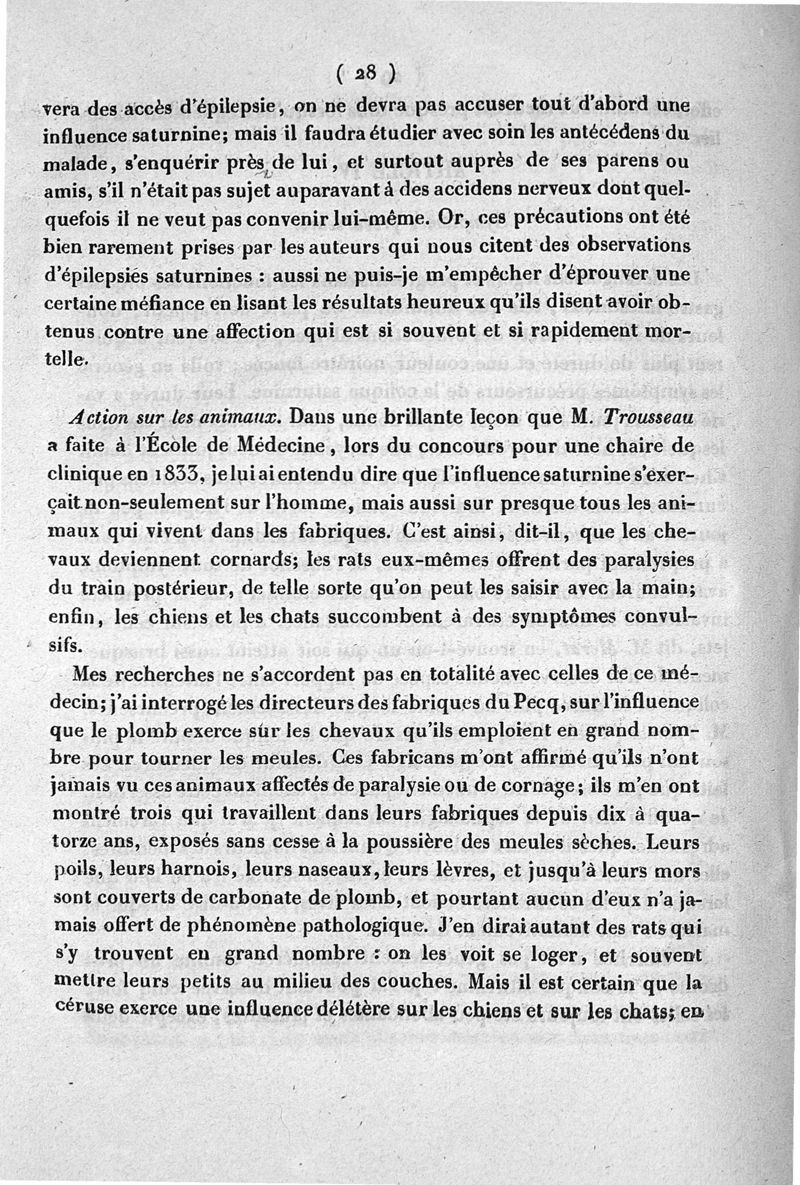 ( 28 )

vera des accès d'épilepsie, on ne devra pas accuser tout d'abord une influence saturnine; mais il faudra étudier avec soin les antécédens du malade, s'enquérir près de lui, et surtout auprès de ses parens ou amis, s'il n'était pas sujet auparavant à des accidens nerveux dont quelquefois il ne veut pas convenir lui-même. Or, ces précautions ont été bien rarement prises par les auteurs qui nous citent des observations d'épilepsiés saturnines : aussi ne puis-je m'empêcher d'éprouver une certaine méfiance en lisant les résultats heureux qu'ils disent avoir obtenus contre une affection qui est si souvent et si rapidement mortelle.

Action sur les animaux. Dans une brillante leçon que M. Trousseau a faite à l'École de Médecine, lors du concours pour une chaire de clinique en 1833, je lui ai entendu dire que l'influence saturnine s'exerçait non-seulement sur l'homme, mais aussi sur presque tous les animaux qui vivent dans les fabriques. C'est ainsi, dit-il, que les chevaux deviennent cornards; les rats eux-mêmes offrent des paralysies du train postérieur, de telle sorte qu'on peut les saisir avec la main; enfin, les chiens et les chats succombent à des symptômes convulsifs.

Mes recherches ne s'accordent pas en totalité avec celles de ce médecin; j'ai interrogé les directeurs des fabriques du Pecq, sur l'influence que le plomb exerce sur les chevaux qu'ils emploient en grand nombre pour tourner les meules. Ces fabricans m'ont affirmé qu'ils n'ont jamais vu ces animaux affectés de paralysie ou de cornage; ils m'en ont montré trois qui travaillent dans leurs fabriques depuis dix à quatorze ans, exposés sans cesse à la poussière des meules sèches. Leurs poils, leurs harnois, leurs naseaux, leurs lèvres, et jusqu'à leurs mors sont couverts de carbonate de plomb, et pourtant aucun d'eux n'a jamais offert de phénomène pathologique. J'en dirai autant des rats qui s'y trouvent en grand nombre : on les voit se loger, et souvent mettre leurs petits au milieu des couches. Mais il est certain que la céruse exerce une influence délétère sur les chiens et sur les chats; en